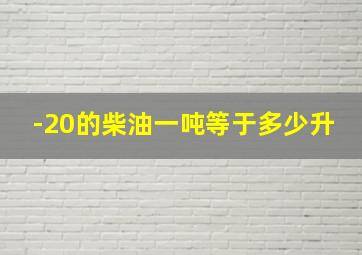 -20的柴油一吨等于多少升